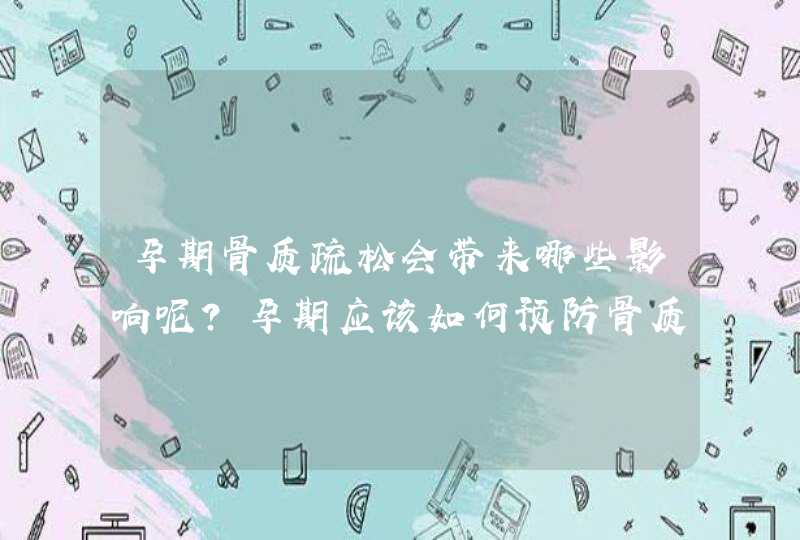 孕期骨质疏松会带来哪些影响呢？孕期应该如何预防骨质

STATIONERY